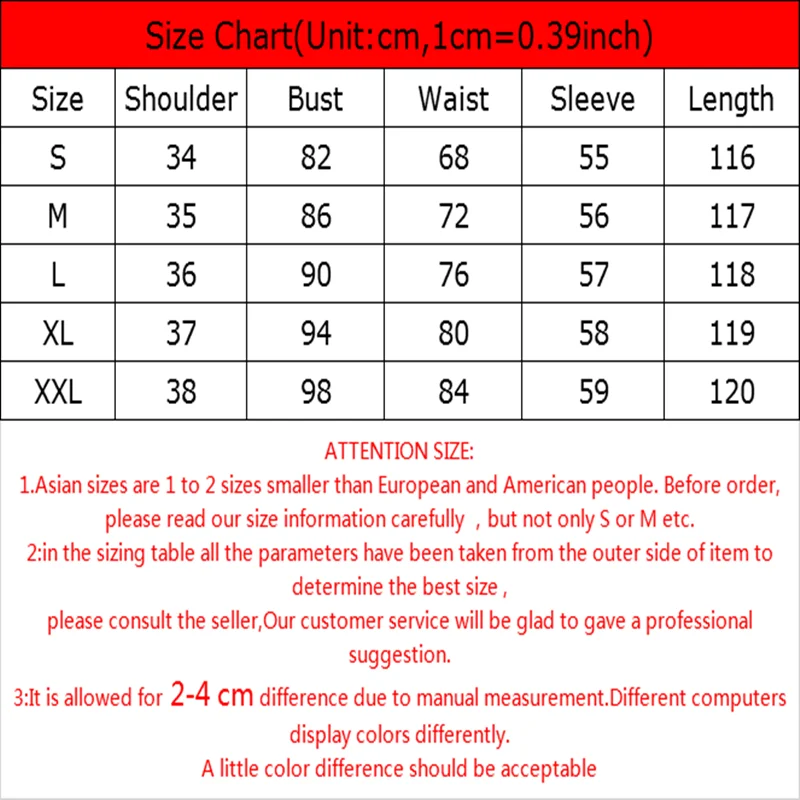 Size Chart(Unit:cm,1cm=0.39inch)

| Size | Shoulder | Bust | Waist | Sleeve | Length |
|---|---|---|---|---|---|
| S | 34 | 82 | 68 | 55 | 116 |
| M | 35 | 86 | 72 | 56 | 117 |
| L | 36 | 90 | 76 | 57 | 118 |
| XL | 37 | 94 | 80 | 58 | 119 |
| XXL | 38 | 98 | 84 | 59 | 120 |

ATTENTION SIZE:
1.Asian sizes are 1 to 2 sizes smaller than European and American people. Before order, please read our size information carefully , but not only S or M etc.
2:in the sizing table all the parameters have been taken from the outer side of item to determine the best size ,
please consult the seller,Our customer service will be glad to gave a professional suggestion.
3:It is allowed for 2-4 cm difference due to manual measurement.Different computers display colors differently.
A little color difference should be acceptable